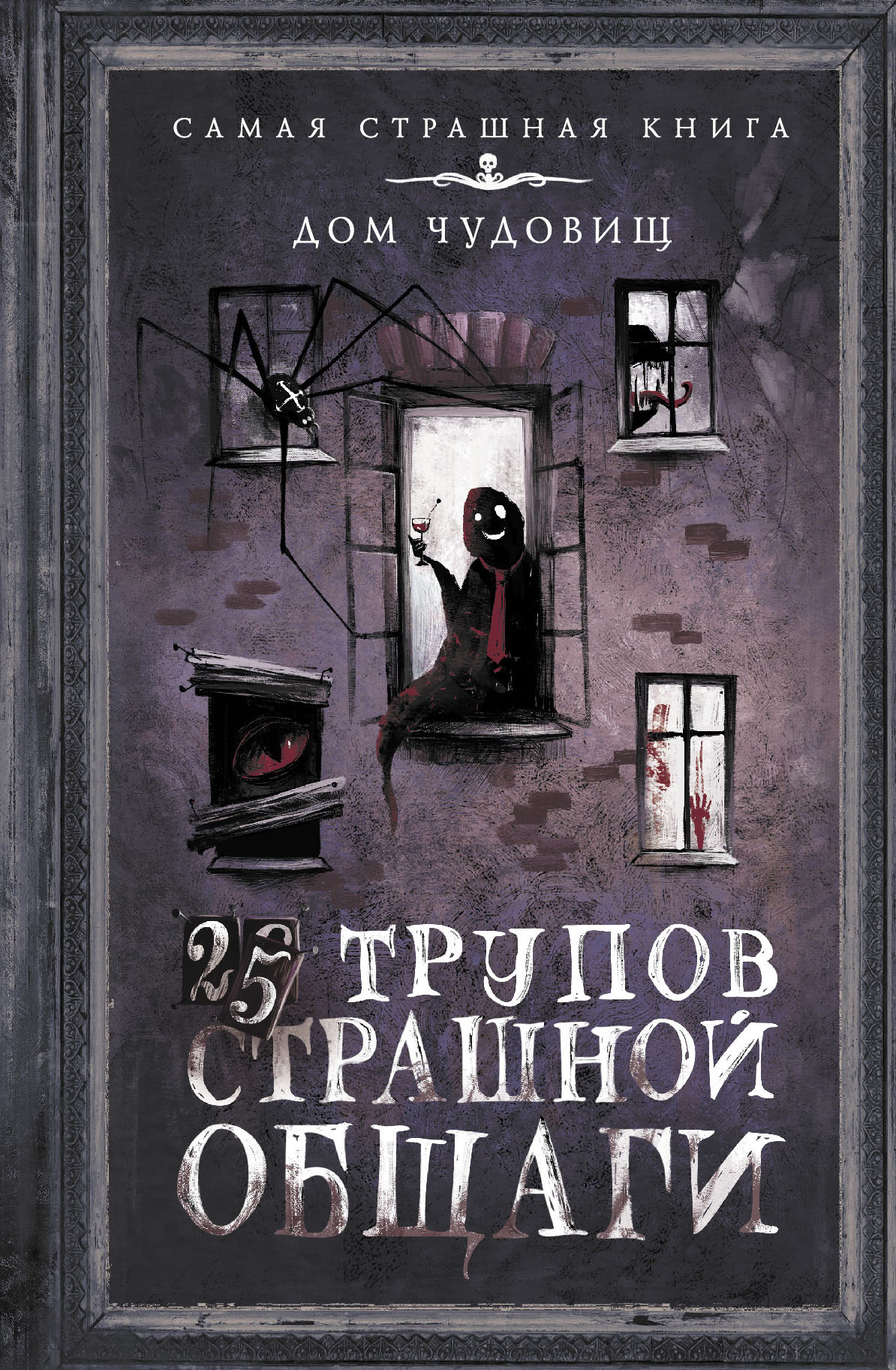 САМАЯ СТРАШНАЯ КНИГА

ДОМ ЧУДОВИЩ

25 ТРУПОВ СТРАШНОЙ ОБЩАГИ